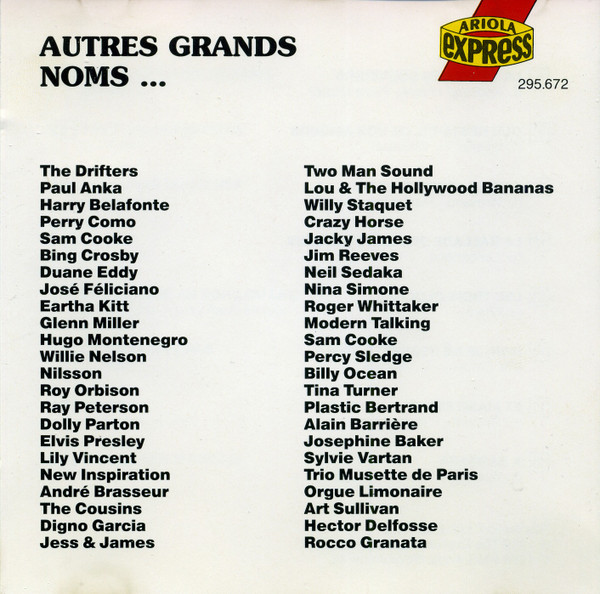 AUTRES GRANDS NOMS ...

ARIOLA
EXPRESS

295.672

The Drifters
Paul Anka
Harry Belafonte
Perry Como
Sam Cooke
Bing Crosby
Duane Eddy
José Féliciano
Eartha Kitt
Glenn Miller
Hugo Montenegro
Willie Nelson
Nilsson
Roy Orbison
Ray Peterson
Dolly Parton
Elvis Presley
Lily Vincent
New Inspiration
André Brasseur
The Cousins
Digno Garcia
Jess & James

Two Man Sound
Lou & The Hollywood Bananas
Willy Staquet
Crazy Horse
Jacky James
Jim Reeves
Neil Sedaka
Nina Simone
Roger Whittaker
Modern Talking
Sam Cooke
Percy Sledge
Billy Ocean
Tina Turner
Plastic Bertrand
Alain Barrière
Josephine Baker
Sylvie Vartan
Trio Musette de Paris
Orgue Limonaire
Art Sullivan
Hector Delfosse
Rocco Granata